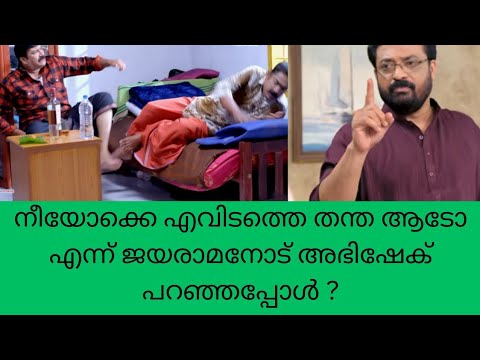 നീയോക്കെ എവിടത്തെ തന്ത ആടോ എന്ന് ജയരാമനോട് അഭിഷേക് പറഞ്ഞപ്പോൾ ?